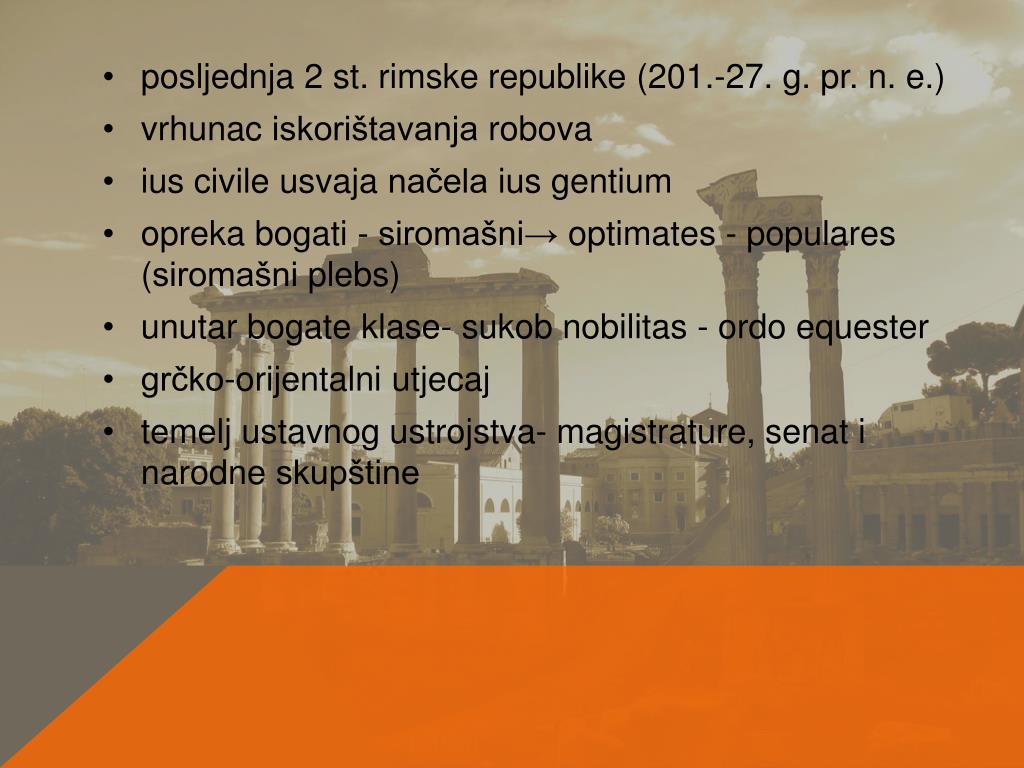 • posljednja 2 st. rimske republike (201.-27. g. pr. n. e.)
• vrhunac iskorištavanja robova
• ius civile usvaja načela ius gentium
• opreka bogati - siromašni→ optimates - populares (siromašni plebs)
• unutar bogate klase- sukob nobilitas - ordo equester
• grčko-orijentalni utjecaj
• temelj ustavnog ustrojstva- magistrature, senat i narodne skupštine